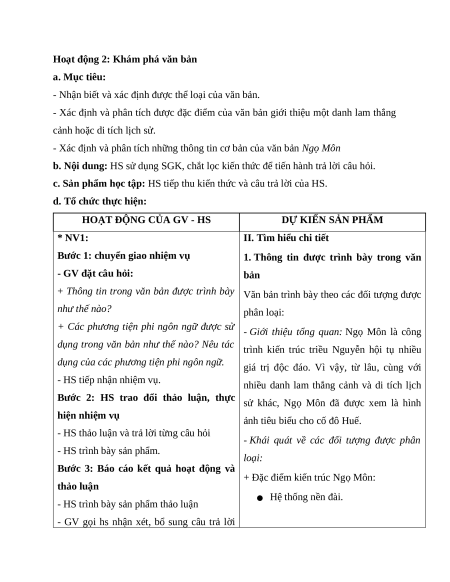 Hoạt động 2: Khám phá văn bản

a. Mục tiêu:

- Nhận biết và xác định được thể loại của văn bản.

- Xác định và phân tích được đặc điểm của văn bản giới thiệu một danh lam thắng cảnh hoặc di tích lịch sử.

- Xác định và phân tích những thông tin cơ bản của văn bản Ngọ Môn

b. Nội dung: HS sử dụng SGK, chắt lọc kiến thức để tiến hành trả lời câu hỏi.

c. Sản phẩm học tập: HS tiếp thu kiến thức và câu trả lời của HS.

d. Tổ chức thực hiện:

| HOẠT ĐỘNG CỦA GV - HS | DỰ KIẾN SẢN PHẨM |
|---|---|
| * NV1:<br>Bước 1: chuyển giao nhiệm vụ<br>- GV đặt câu hỏi:<br>+ Thông tin trong văn bản được trình bày như thế nào?<br>+ Các phương tiện phi ngôn ngữ được sử dụng trong văn bản như thế nào? Nêu tác dụng của các phương tiện phi ngôn ngữ.<br>- HS tiếp nhận nhiệm vụ.<br>Bước 2: HS trao đổi thảo luận, thực hiện nhiệm vụ<br>- HS thảo luận và trả lời từng câu hỏi<br>- HS trình bày sản phẩm.<br>Bước 3: Báo cáo kết quả hoạt động và thảo luận<br>- HS trình bày sản phẩm thảo luận<br>- GV gọi hs nhận xét, bổ sung câu trả lời | II. Tìm hiểu chi tiết<br>1. Thông tin được trình bày trong văn bản<br>Văn bản trình bày theo các đối tượng được phân loại:<br>- Giới thiệu tổng quan: Ngọ Môn là công trình kiến trúc triều Nguyễn hội tụ nhiều giá trị độc đáo. Vì vậy, từ lâu, cùng với nhiều danh lam thắng cảnh và di tích lịch sử khác, Ngọ Môn đã được xem là hình ảnh tiêu biểu cho cố đô Huế.<br>- Khái quát về các đối tượng được phân loại:<br>+ Đặc điểm kiến trúc Ngọ Môn:<br>● Hệ thống nền đài. |